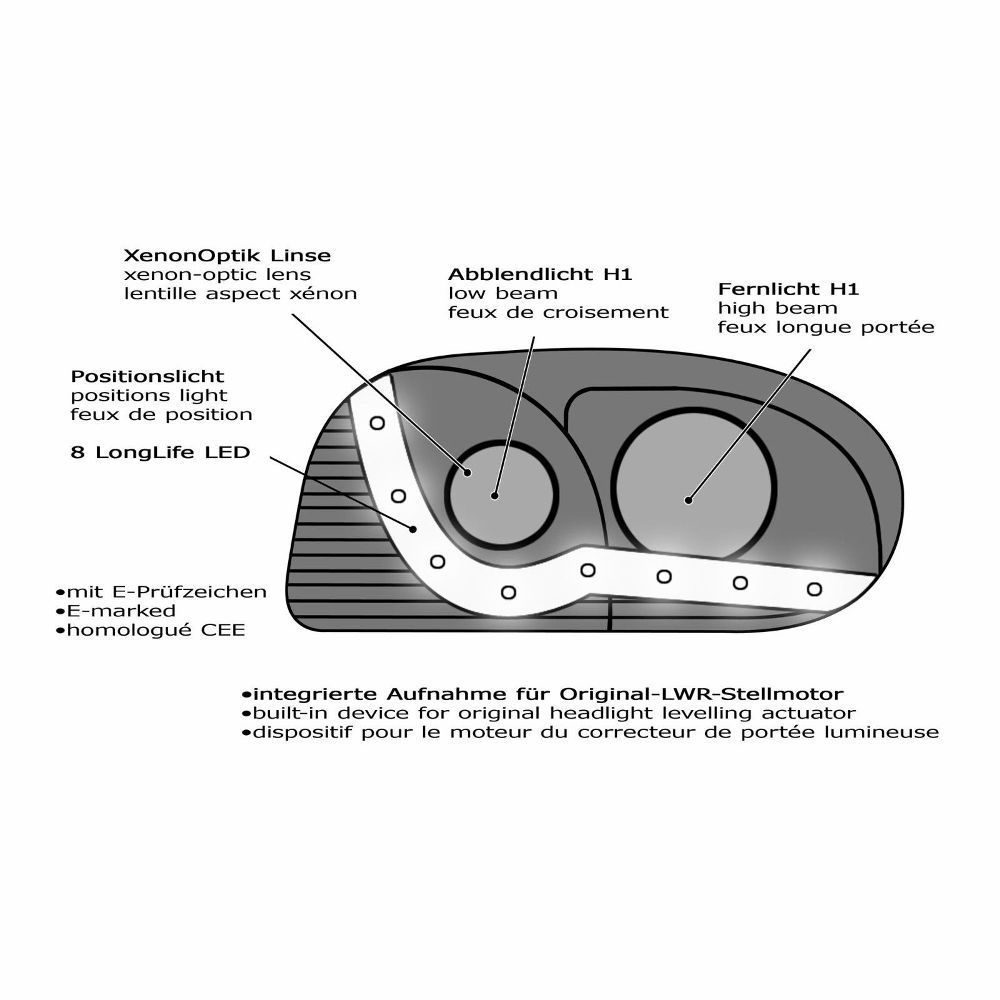 XenonOptik Linse
xenon-optic lens
lentille aspect xénon

Abblendlicht H1
low beam
feux de croisement

Fernlicht H1
high beam
feux longue portée

Positionslicht
positions light
feux de position

8 LongLife LED

•mit E-Prüfzeichen
•E-marked
•homologué CEE

•integrierte Aufnahme für Original-LWR-Stellmotor
•built-in device for original headlight levelling actuator
•dispositif pour le moteur du correcteur de portée lumineuse